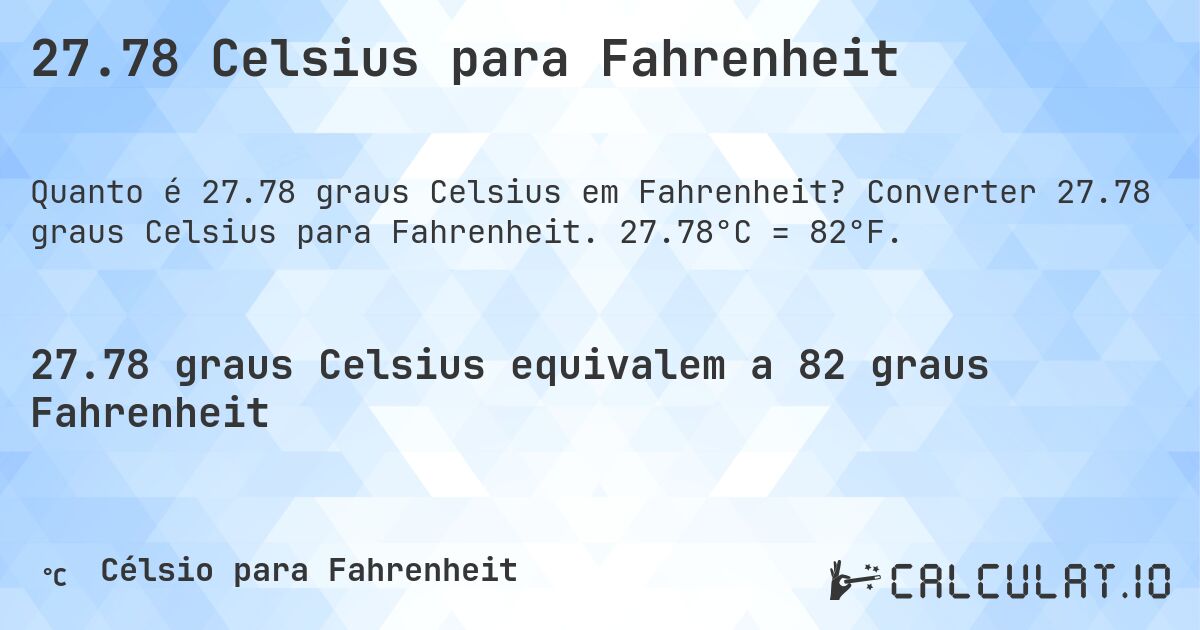 27.78 Celsius para Fahrenheit

Quanto é 27.78 graus Celsius em Fahrenheit? Converter 27.78 graus Celsius para Fahrenheit. 27.78°C = 82°F.

27.78 graus Celsius equivalem a 82 graus Fahrenheit

°C Célsio para Fahrenheit

CALCULAT.IO